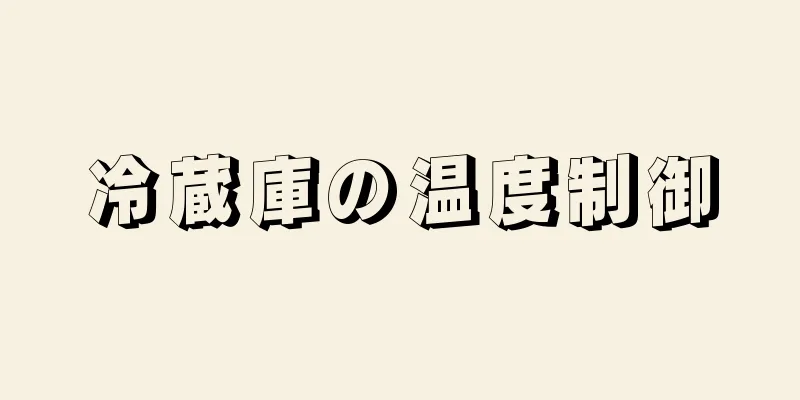 冷蔵庫の温度制御